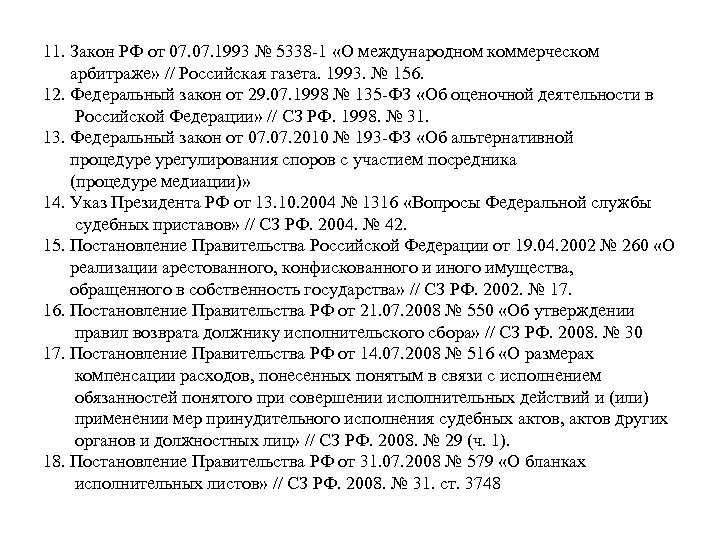 11. Закон РФ от 07.07.1993 № 5338-1 «О международном коммерческом арбитраже» // Российская газета. 1993. № 156.
12. Федеральный закон от 29.07.1998 № 135-ФЗ «Об оценочной деятельности в Российской Федерации» // СЗ РФ. 1998. № 31.
13. Федеральный закон от 07.07.2010 № 193-ФЗ «Об альтернативной процедуре урегулирования споров с участием посредника (процедуре медиации)»
14. Указ Президента РФ от 13.10.2004 № 1316 «Вопросы Федеральной службы судебных приставов» // СЗ РФ. 2004. № 42.
15. Постановление Правительства Российской Федерации от 19.04.2002 № 260 «О реализации арестованного, конфискованного и иного имущества, обращенного в собственность государства» // СЗ РФ. 2002. № 17.
16. Постановление Правительства РФ от 21.07.2008 № 550 «Об утверждении правил возврата должнику исполнительского сбора» // СЗ РФ. 2008. № 30
17. Постановление Правительства РФ от 14.07.2008 № 516 «О размерах компенсации расходов, понесенных понятым в связи с исполнением обязанностей понятого при совершении исполнительных действий и (или) применении мер принудительного исполнения судебных актов, актов других органов и должностных лиц» // СЗ РФ. 2008. № 29 (ч. 1).
18. Постановление Правительства РФ от 31.07.2008 № 579 «О бланках исполнительных листов» // СЗ РФ. 2008. № 31. ст. 3748